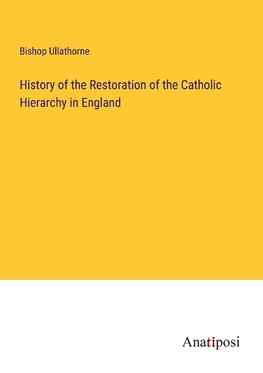 Bishop Ullathorne

History of the Restoration of the Catholic Hierarchy in England

Anatiposi